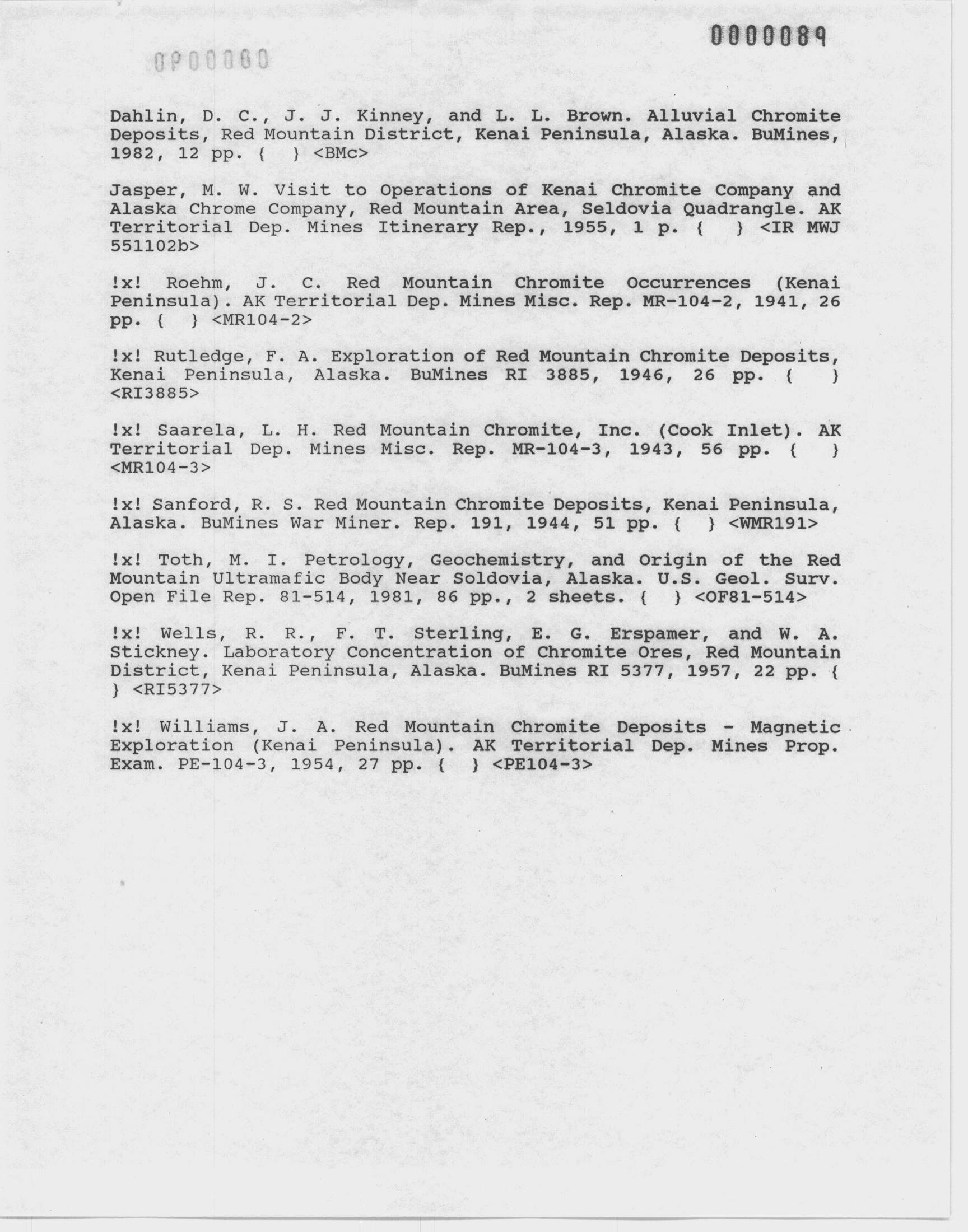 0000089

0P00000

Dahlin, D. C., J. J. Kinney, and L. L. Brown. Alluvial Chromite Deposits, Red Mountain District, Kenai Peninsula, Alaska. BuMines, 1982, 12 pp. { } <BMc>

Jasper, M. W. Visit to Operations of Kenai Chromite Company and Alaska Chrome Company, Red Mountain Area, Seldovia Quadrangle. AK Territorial Dep. Mines Itinerary Rep., 1955, 1 p. { } <IR MWJ 551102b>

!x! Roehm, J. C. Red Mountain Chromite Occurrences (Kenai Peninsula). AK Territorial Dep. Mines Misc. Rep. MR-104-2, 1941, 26 pp. { } <MR104-2>

!x! Rutledge, F. A. Exploration of Red Mountain Chromite Deposits, Kenai Peninsula, Alaska. BuMines RI 3885, 1946, 26 pp. { } <RI3885>

!x! Saarela, L. H. Red Mountain Chromite, Inc. (Cook Inlet). AK Territorial Dep. Mines Misc. Rep. MR-104-3, 1943, 56 pp. { } <MR104-3>

!x! Sanford, R. S. Red Mountain Chromite Deposits, Kenai Peninsula, Alaska. BuMines War Miner. Rep. 191, 1944, 51 pp. { } <WMR191>

!x! Toth, M. I. Petrology, Geochemistry, and Origin of the Red Mountain Ultramafic Body Near Soldovia, Alaska. U.S. Geol. Surv. Open File Rep. 81-514, 1981, 86 pp., 2 sheets. { } <OF81-514>

!x! Wells, R. R., F. T. Sterling, E. G. Erspamer, and W. A. Stickney. Laboratory Concentration of Chromite Ores, Red Mountain District, Kenai Peninsula, Alaska. BuMines RI 5377, 1957, 22 pp. { } <RI5377>

!x! Williams, J. A. Red Mountain Chromite Deposits - Magnetic Exploration (Kenai Peninsula). AK Territorial Dep. Mines Prop. Exam. PE-104-3, 1954, 27 pp. { } <PE104-3>